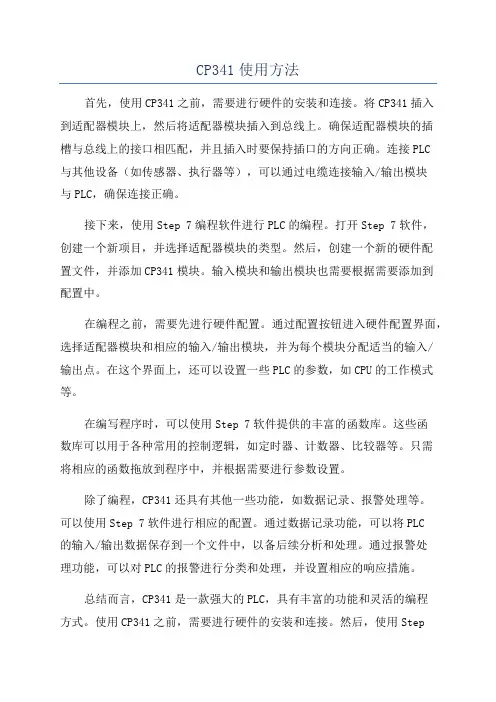 CP341 使用方法

首先，使用 CP341 之前，需要进行硬件的安装和连接。将 CP341 插入到适配器模块上，然后将适配器模块插入到总线上。确保适配器模块的插槽与总线上的接口相匹配，并且插入时要保持插口的方向正确。连接 PLC 与其他设备（如传感器、执行器等），可以通过电缆连接输入/输出模块与 PLC，确保连接正确。

接下来，使用 Step 7 编程软件进行 PLC 的编程。打开 Step 7 软件，创建一个新项目，并选择适配器模块的类型。然后，创建一个新的硬件配置文件，并添加 CP341 模块。输入模块和输出模块也需要根据需要添加到配置中。

在编程之前，需要先进行硬件配置。通过配置按钮进入硬件配置界面，选择适配器模块和相应的输入/输出模块，并为每个模块分配适当的输入/输出点。在这个界面上，还可以设置一些 PLC 的参数，如 CPU 的工作模式等。

在编写程序时，可以使用 Step 7 软件提供的丰富的函数库。这些函数库可以用于各种常用的控制逻辑，如定时器、计数器、比较器等。只需将相应的函数拖放到程序中，并根据需要进行参数设置。

除了编程，CP341 还具有其他一些功能，如数据记录、报警处理等。可以使用 Step 7 软件进行相应的配置。通过数据记录功能，可以将 PLC 的输入/输出数据保存到一个文件中，以备后续分析和处理。通过报警处理功能，可以对 PLC 的报警进行分类和处理，并设置相应的响应措施。

总结而言，CP341 是一款强大的 PLC，具有丰富的功能和灵活的编程方式。使用 CP341 之前，需要进行硬件的安装和连接。然后，使用 Step